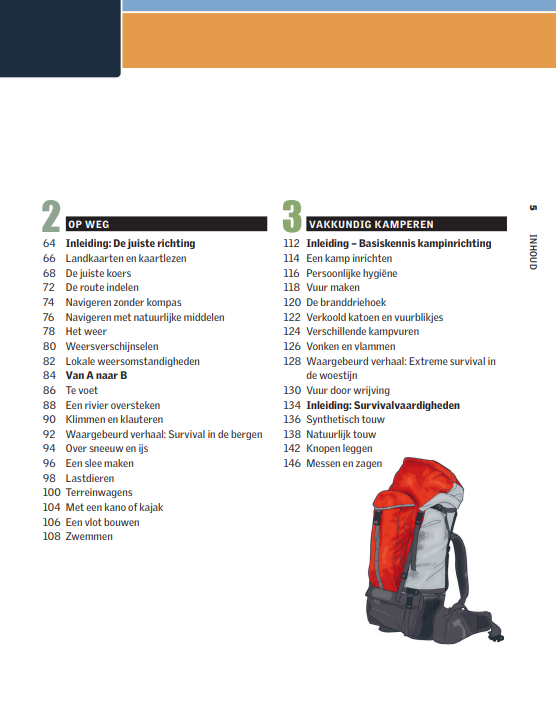 2 OP WEG
64 Inleiding: De juiste richting
66 Landkaarten en kaartlezen
68 De juiste koers
72 De route indelen
74 Navigeren zonder kompas
76 Navigeren met natuurlijke middelen
78 Het weer
80 Weersverschijnselen
82 Lokale weersomstandigheden
84 Van A naar B
86 Te voet
88 Een rivier oversteken
90 Klimmen en klauteren
92 Waargebeurd verhaal: Survival in de bergen
94 Over sneeuw en ijs
96 Een slee maken
98 Lastdieren
100 Terreinwagens
104 Met een kano of kajak
106 Een vlot bouwen
108 Zwemmen

3 VAKKUNDIG KAMPEREN
112 Inleiding – Basiskennis kampinrichting
114 Een kamp inrichten
116 Persoonlijke hygiëne
118 Vuur maken
120 De branddriehoek
122 Verkoold katoen en vuurblikjes
124 Verschillende kampvuren
126 Vonken en vlammen
128 Waargebeurd verhaal: Extreme survival in de woestijn
130 Vuur door wrijving
134 Inleiding: Survivalvaardigheden
136 Synthetisch touw
138 Natuurlijk touw
142 Knopen leggen
146 Messen en zagen

5 INHOUD